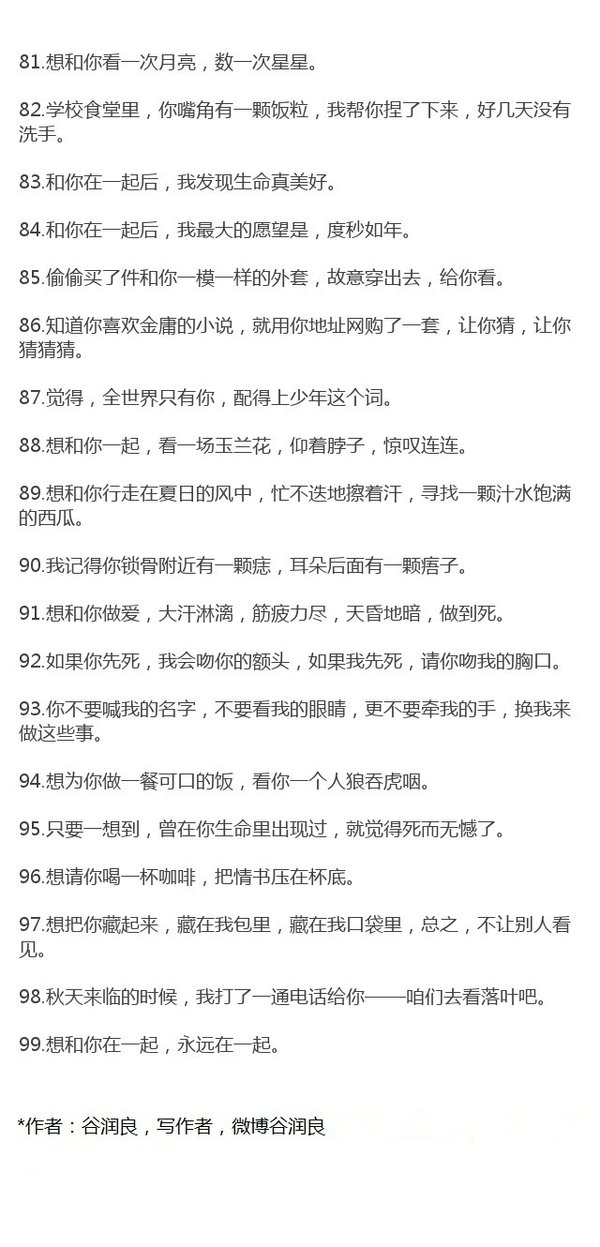 81.想和你看一次月亮，数一次星星。

82.学校食堂里，你嘴角有一颗饭粒，我帮你捏了下来，好几天没有洗手。

83.和你在一起后，我发现生命真美好。

84.和你在一起后，我最大的愿望是，度秒如年。

85.偷偷买了件和你一模一样的外套，故意穿出去，给你看。

86.知道你喜欢金庸的小说，就用你地址网购了一套，让你猜，让你猜猜猜。

87.觉得，全世界只有你，配得上少年这个词。

88.想和你一起，看一场玉兰花，仰着脖子，惊叹连连。

89.想和你行走在夏日的风中，忙不迭地擦着汗，寻找一颗汁水饱满的西瓜。

90.我记得你锁骨附近有一颗痣，耳朵后面有一颗痦子。

91.想和你做爱，大汗淋漓，筋疲力尽，天昏地暗，做到死。

92.如果你先死，我会吻你的额头，如果我先死，请你吻我的胸口。

93.你不要喊我的名字，不要看我的眼睛，更不要牵我的手，换我来做这些事。

94.想为你做一餐可口的饭，看你一个人狼吞虎咽。

95.只要一想到，曾在你生命里出现过，就觉得死而无憾了。

96.想请你喝一杯咖啡，把情书压在杯底。

97.想把你藏起来，藏在我包里，藏在我口袋里，总之，不让别人看见。

98.秋天来临的时候，我打了一通电话给你——咱们去看落叶吧。

99.想和你在一起，永远在一起。

*作者：谷润良，写作者，微博谷润良